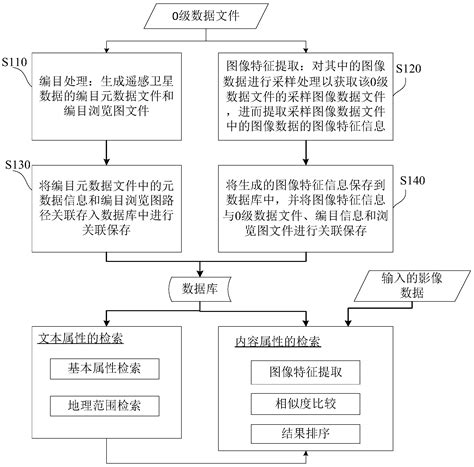 0级数据文件

S110

编目处理：生成遥感卫星数据的编目元数据文件和编目浏览图文件

图像特征提取：对其中的图像数据进行采样处理以获取该0级数据文件的采样图像数据文件，进而提取采样图像数据文件中的图像数据的图像特征信息

S120

S130

将编目元数据文件中的元数据信息和编目浏览图路径关联存入数据库中进行关联保存

将生成的图像特征信息保存到数据库中，并将图像特征信息与0级数据文件、编目信息和浏览图文件进行关联保存

S140

数据库

输入的影像数据

文本属性的检索

基本属性检索

地理范围检索

内容属性的检索

图像特征提取

相似度比较

结果排序